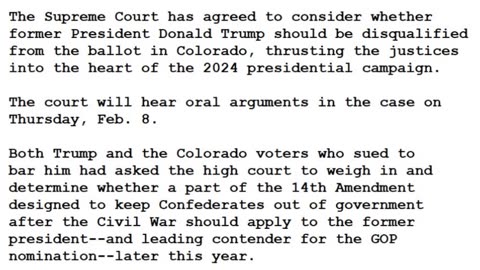 The Supreme Court has agreed to consider whether former President Donald Trump should be disqualified from the ballot in Colorado, thrusting the justices into the heart of the 2024 presidential campaign.

The court will hear oral arguments in the case on Thursday, Feb. 8.

Both Trump and the Colorado voters who sued to bar him had asked the high court to weigh in and determine whether a part of the 14th Amendment designed to keep Confederates out of government after the Civil War should apply to the former president--and leading contender for the GOP nomination--later this year.